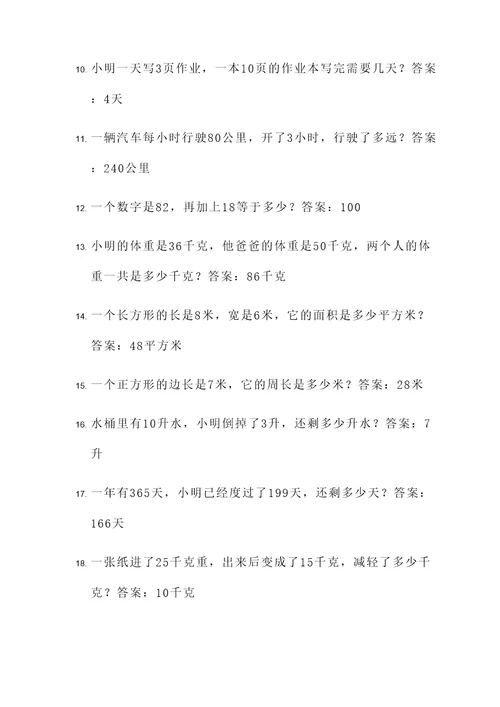 10. 小明一天写3页作业，一本10页的作业本写完需要几天？答案：4天

11. 一辆汽车每小时行驶80公里，开了3小时，行驶了多远？答案：240公里

12. 一个数字是82，再加上18等于多少？答案：100

13. 小明的体重是36千克，他爸爸的体重是50千克，两个人的体重一共是多少千克？答案：86千克

14. 一个长方形的长是8米，宽是6米，它的面积是多少平方米？答案：48平方米

15. 一个正方形的边长是7米，它的周长是多少米？答案：28米

16. 水桶里有10升水，小明倒掉了3升，还剩多少升水？答案：7升

17. 一年有365天，小明已经度过了199天，还剩多少天？答案：166天

18. 一张纸进了25千克重，出来后变成了15千克，减轻了多少千克？答案：10千克